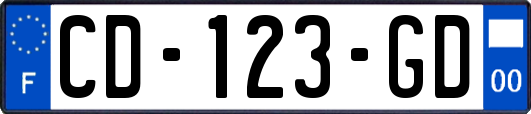 F
CD-123-GD
00